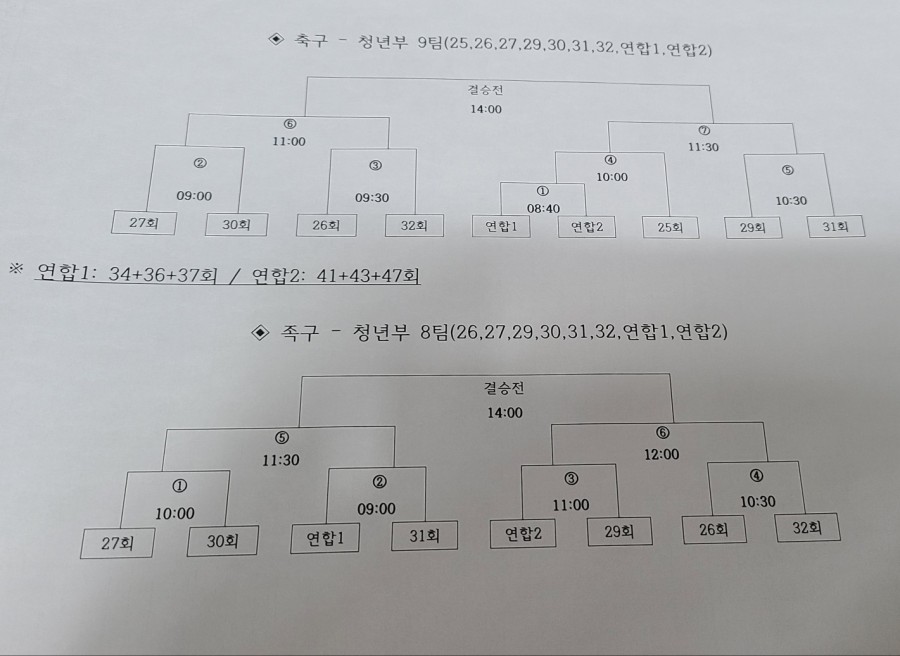 ◈ 축구 - 청년부 9팀(25,26,27,29,30,31,32,연합1,연합2)

결승전
14:00

⑥
11:00

⑦
11:30

②
09:00

③
09:30

④
10:00

⑤
10:30

①
08:40

27회
30회
26회
32회
연합1
연합2
25회
29회
31회

※ 연합1: 34+36+37회 / 연합2: 41+43+47회

◈ 족구 - 청년부 8팀(26,27,29,30,31,32,연합1,연합2)

결승전
14:00

⑤
11:30

⑥
12:00

①
10:00

②
09:00

③
11:00

④
10:30

27회
30회
연합1
31회
연합2
29회
26회
32회